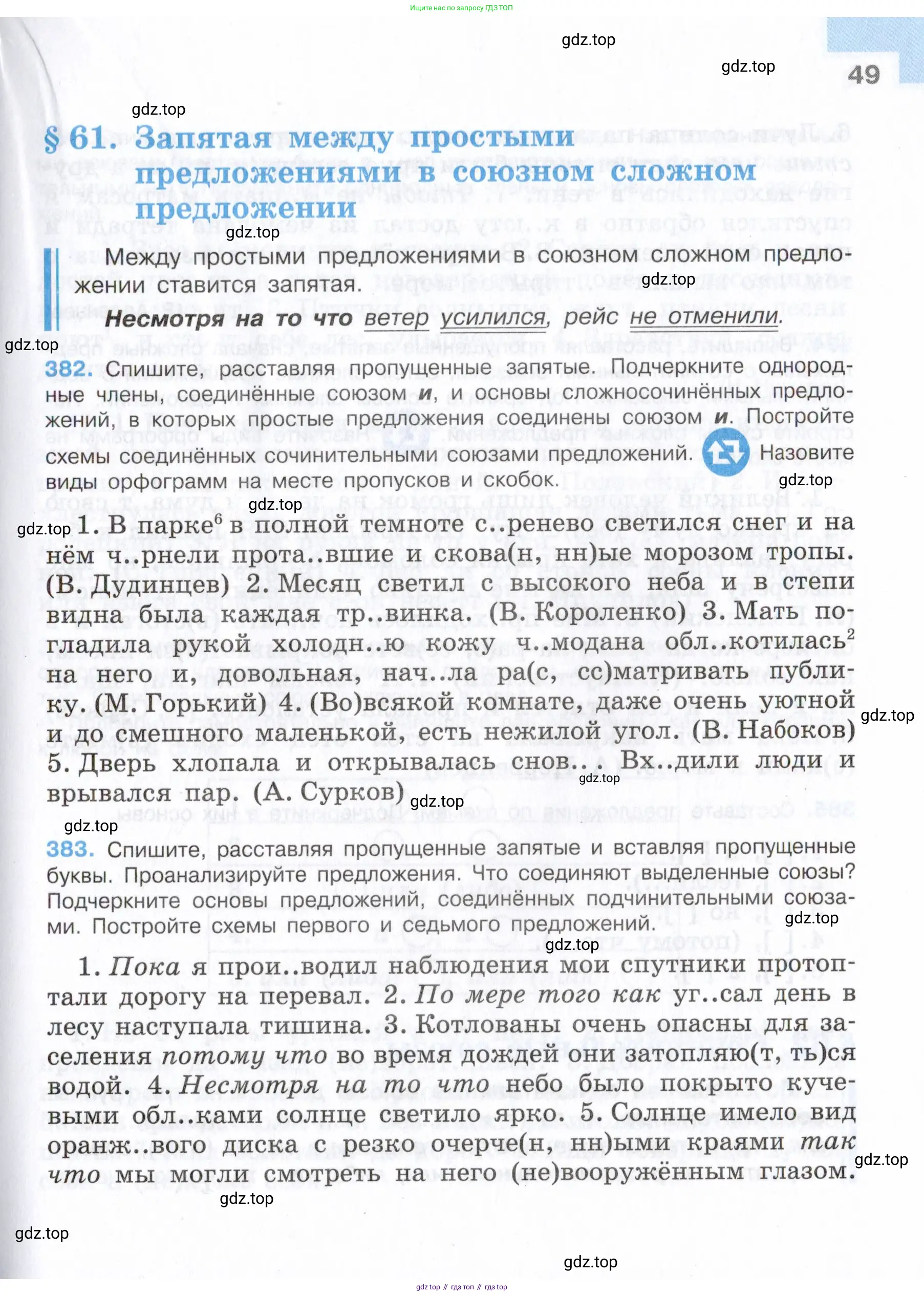 Ищите нас по запросу ГДЗ ТОП

gdz.top

gdz.top

49

gdz.top

§ 61. Запятая между простыми предложениями в союзном сложном предложении

gdz.top

Между простыми предложениями в союзном сложном предложении ставится запятая.

gdz.top

Несмотря на то что ветер усилился, рейс не отменили.

gdz.top

382. Спишите, расставляя пропущенные запятые. Подчеркните однородные члены, соединённые союзом и, и основы сложносочинённых предложений, в которых простые предложения соединены союзом и. Постройте схемы соединённых сочинительными союзами предложений. Назовите виды орфограмм на месте пропусков и скобок.

gdz.top

gdz.top

gdz.top

1. В парке$^6$ в полной темноте с..ренево светился снег и на нём ч..рнели прота..вшие и скова(н, нн)ые морозом тропы. (В. Дудинцев) 2. Месяц светил с высокого неба и в степи видна была каждая тр..винка. (В. Короленко) 3. Мать погладила рукой холодн..ю кожу ч..модана обл..котилась$^2$ на него и, довольная, нач..ла ра(с, сс)матривать публику. (М. Горький) 4. (Во)всякой комнате, даже очень уютной и до смешного маленькой, есть нежилой угол. (В. Набоков) 5. Дверь хлопала и открывалась снов.. . Вх..дили люди и врывался пар. (А. Сурков)

gdz.top

gdz.top

gdz.top

gdz.top

383. Спишите, расставляя пропущенные запятые и вставляя пропущенные буквы. Проанализируйте предложения. Что соединяют выделенные союзы? Подчеркните основы предложений, соединённых подчинительными союзами. Постройте схемы первого и седьмого предложений.

gdz.top

gdz.top

1. Пока я прои..водил наблюдения мои спутники протоптали дорогу на перевал. 2. По мере того как уг..сал день в лесу наступала тишина. 3. Котлованы очень опасны для заселения потому что во время дождей они затопляю(т, ть)ся водой. 4. Несмотря на то что небо было покрыто кучевыми обл..ками солнце светило ярко. 5. Солнце имело вид оранж..вого диска с резко очерче(н, нн)ыми краями так что мы могли смотреть на него (не)вооружённым глазом.

gdz.top

gdz.top

gdz.top

gdz.top

gdz top // гдз топ // гдз top